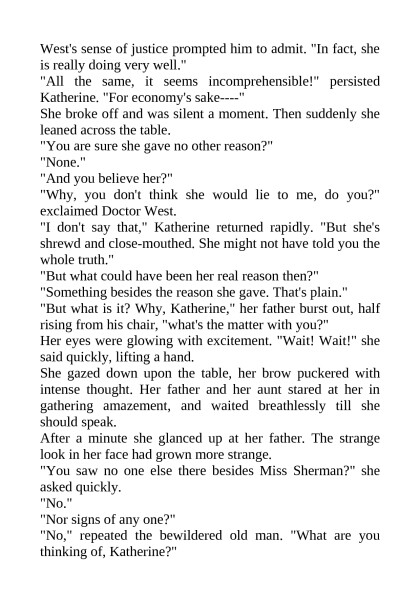 West's sense of justice prompted him to admit. "In fact, she is really doing very well."

"All the same, it seems incomprehensible!" persisted Katherine. "For economy's sake----"

She broke off and was silent a moment. Then suddenly she leaned across the table.

"You are sure she gave no other reason?"

"None."

"And you believe her?"

"Why, you don't think she would lie to me, do you?" exclaimed Doctor West.

"I don't say that," Katherine returned rapidly. "But she's shrewd and close-mouthed. She might not have told you the whole truth."

"But what could have been her real reason then?"

"Something besides the reason she gave. That's plain."

"But what is it? Why, Katherine," her father burst out, half rising from his chair, "what's the matter with you?"

Her eyes were glowing with excitement. "Wait! Wait!" she said quickly, lifting a hand.

She gazed down upon the table, her brow puckered with intense thought. Her father and her aunt stared at her in gathering amazement, and waited breathlessly till she should speak.

After a minute she glanced up at her father. The strange look in her face had grown more strange.

"You saw no one else there besides Miss Sherman?" she asked quickly.

"No."

"Nor signs of any one?"

"No," repeated the bewildered old man. "What are you thinking of, Katherine?"